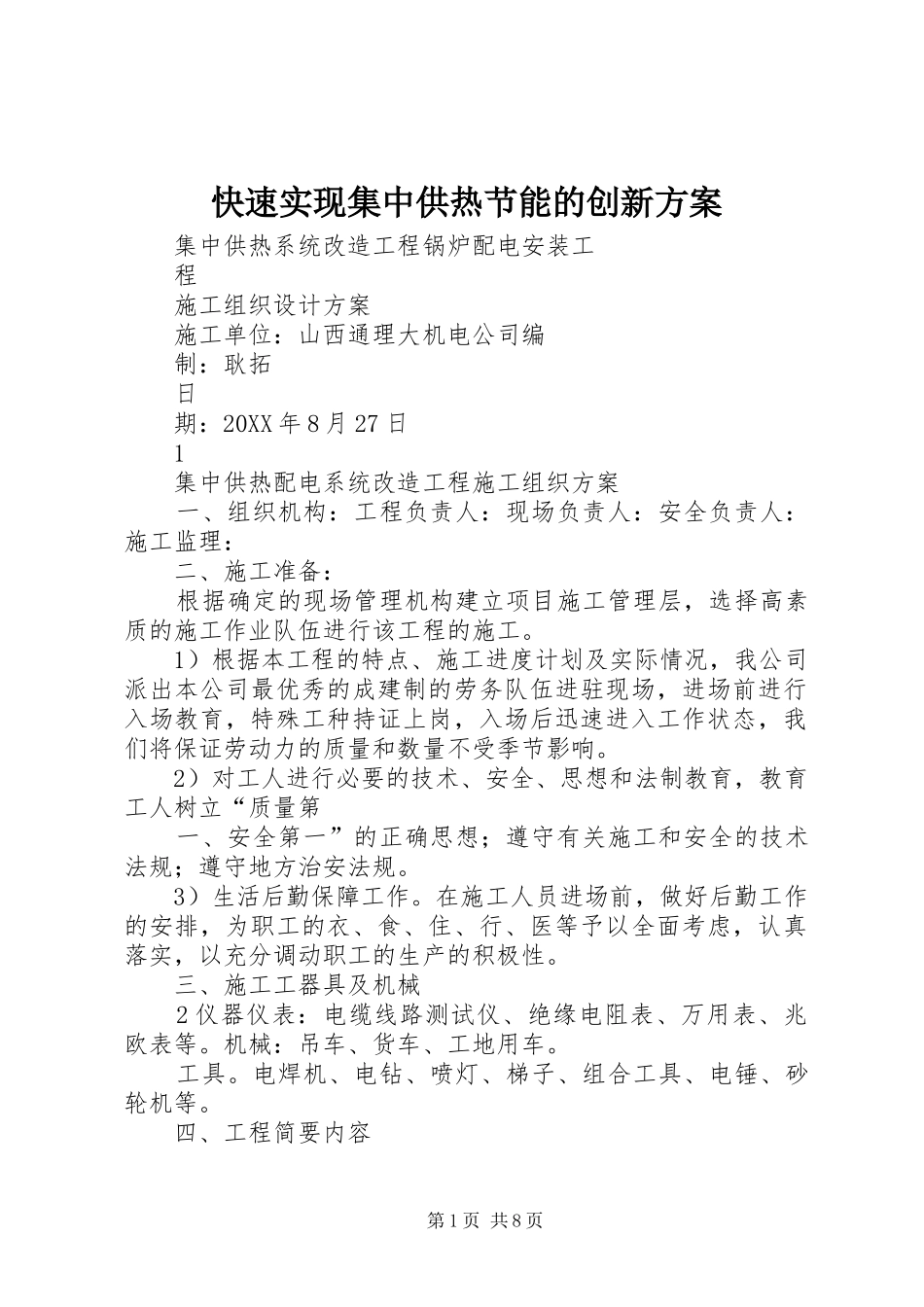 快速实现集中供热节能的创新方案

集中供热系统改造工程锅炉配电安装工程

施工组织设计方案

施工单位：山西通理大机电公司编制：耿拓

日期：20XX 年 8 月 27 日

1

集中供热配电系统改造工程施工组织方案

一、组织机构：工程负责人：现场负责人：安全负责人：施工监理：

二、施工准备：

根据确定的现场管理机构建立项目施工管理层，选择高素质的施工作业队伍进行该工程的施工。

1）根据本工程的特点、施工进度计划及实际情况，我公司派出本公司最优秀的成建制的劳务队伍进驻现场，进场前进行入场教育，特殊工种持证上岗，入场后迅速进入工作状态，我们将保证劳动力的质量和数量不受季节影响。

2）对工人进行必要的技术、安全、思想和法制教育，教育工人树立“质量第

一、安全第一”的正确思想；遵守有关施工和安全的技术法规；遵守地方治安法规。

3）生活后勤保障工作。在施工人员进场前，做好后勤工作的安排，为职工的衣、食、住、行、医等予以全面考虑，认真落实，以充分调动职工的生产的积极性。

三、施工工器具及机械

2 仪器仪表：电缆线路测试仪、绝缘电阻表、万用表、兆欧表等。机械：吊车、货车、工地用车。

工具。电焊机、电钻、喷灯、梯子、组合工具、电锤、砂轮机等。

四、工程简要内容

第 1 页 共 8 页